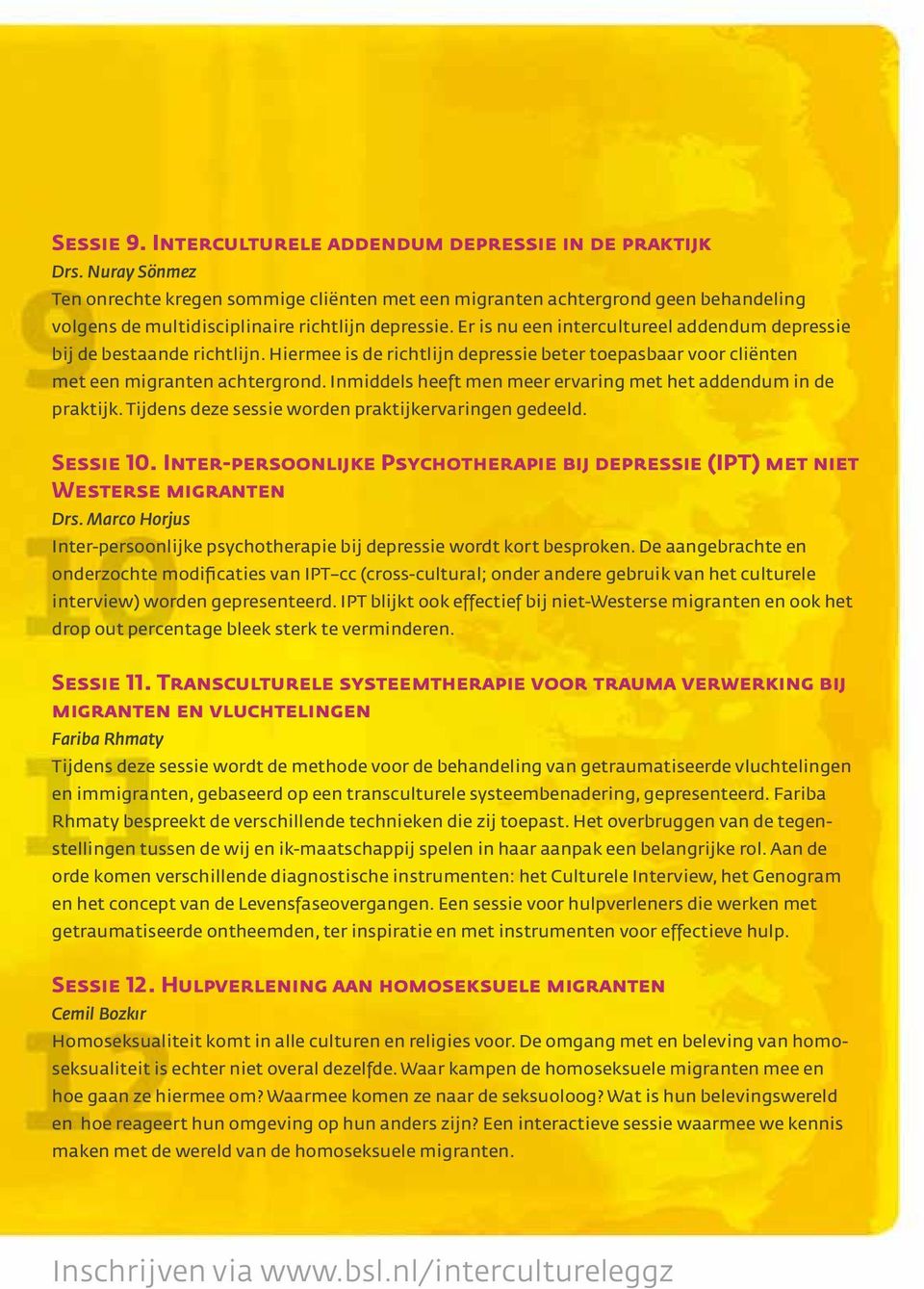 Sessie 9. Interculturele addendum depressie in de praktijk
Drs. Nuray Sönmez
Ten onrechte kregen sommige cliënten met een migranten achtergrond geen behandeling volgens de multidisciplinaire richtlijn depressie. Er is nu een intercultureel addendum depressie bij de bestaande richtlijn. Hiermee is de richtlijn depressie beter toepasbaar voor cliënten met een migranten achtergrond. Inmiddels heeft men meer ervaring met het addendum in de praktijk. Tijdens deze sessie worden praktijkervaringen gedeeld.

Sessie 10. Inter-persoonlijke Psychotherapie bij depressie (IPT) met niet Westerse migranten
Drs. Marco Horjus
Inter-persoonlijke psychotherapie bij depressie wordt kort besproken. De aangebrachte en onderzochte modificaties van IPT–cc (cross-cultural; onder andere gebruik van het culturele interview) worden gepresenteerd. IPT blijkt ook effectief bij niet-Westerse migranten en ook het drop out percentage bleek sterk te verminderen.

Sessie 11. Transculturele systeemtherapie voor trauma verwerking bij migranten en vluchtelingen
Fariba Rhmaty
Tijdens deze sessie wordt de methode voor de behandeling van getraumatiseerde vluchtelingen en immigranten, gebaseerd op een transculturele systeembenadering, gepresenteerd. Fariba Rhmaty bespreekt de verschillende technieken die zij toepast. Het overbruggen van de tegenstellingen tussen de wij en ik-maatschappij spelen in haar aanpak een belangrijke rol. Aan de orde komen verschillende diagnostische instrumenten: het Culturele Interview, het Genogram en het concept van de Levensfaseovergangen. Een sessie voor hulpverleners die werken met getraumatiseerde ontheemden, ter inspiratie en met instrumenten voor effectieve hulp.

Sessie 12. Hulpverlening aan homoseksuele migranten
Cemil Bozkır
Homoseksualiteit komt in alle culturen en religies voor. De omgang met en beleving van homoseksualiteit is echter niet overal dezelfde. Waar kampen de homoseksuele migranten mee en hoe gaan ze hiermee om? Waarmee komen ze naar de seksuoloog? Wat is hun belevingswereld en hoe reageert hun omgeving op hun anders zijn? Een interactieve sessie waarmee we kennis maken met de wereld van de homoseksuele migranten.

Inschrijven via www.bsl.nl/intercultureleggz